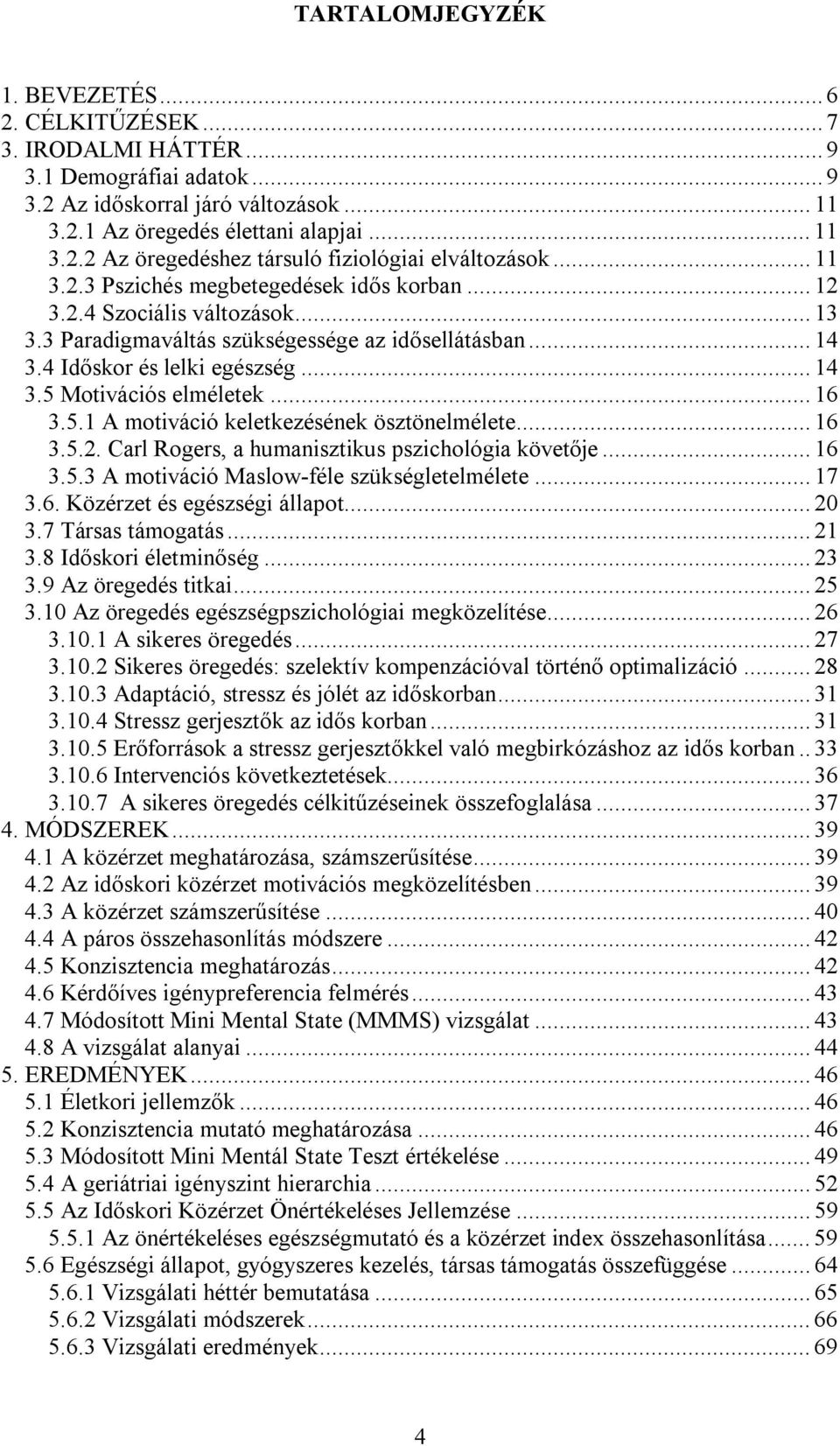 TARTALOMJEGYZÉK

1. BEVEZETÉS ... 6
2. CÉLKITŰZÉSEK ... 7
3. IRODALMI HÁTTÉR ... 9
3.1 Demográfiai adatok ... 9
3.2 Az időskorral járó változások ... 11
3.2.1 Az öregedés élettani alapjai ... 11
3.2.2 Az öregedéshez társuló fiziológiai elváltozások ... 11
3.2.3 Pszichés megbetegedések idős korban ... 12
3.2.4 Szociális változások ... 13
3.3 Paradigmaváltás szükségessége az idősellátásban ... 14
3.4 Időskor és lelki egészség ... 14
3.5 Motivációs elméletek ... 16
3.5.1 A motiváció keletkezésének ösztönelmélete ... 16
3.5.2. Carl Rogers, a humanisztikus pszichológia követője ... 16
3.5.3 A motiváció Maslow-féle szükségletelmélete ... 17
3.6. Közérzet és egészségi állapot ... 20
3.7 Társas támogatás ... 21
3.8 Időskori életminőség ... 23
3.9 Az öregedés titkai ... 25
3.10 Az öregedés egészségpszichológiai megközelítése ... 26
3.10.1 A sikeres öregedés ... 27
3.10.2 Sikeres öregedés: szelektív kompenzációval történő optimalizáció ... 28
3.10.3 Adaptáció, stressz és jólét az időskorban ... 31
3.10.4 Stressz gerjesztők az idős korban ... 31
3.10.5 Erőforrások a stressz gerjesztőkkel való megbirkózáshoz az idős korban .. 33
3.10.6 Intervenciós következtetések ... 36
3.10.7 A sikeres öregedés célkitűzéseinek összefoglalása ... 37
4. MÓDSZEREK ... 39
4.1 A közérzet meghatározása, számszerűsítése ... 39
4.2 Az időskori közérzet motivációs megközelítésben ... 39
4.3 A közérzet számszerűsítése ... 40
4.4 A páros összehasonlítás módszere ... 42
4.5 Konzisztencia meghatározás ... 42
4.6 Kérdőíves igénypreferencia felmérés ... 43
4.7 Módosított Mini Mental State (MMMS) vizsgálat ... 43
4.8 A vizsgálat alanyai ... 44
5. EREDMÉNYEK ... 46
5.1 Életkori jellemzők ... 46
5.2 Konzisztencia mutató meghatározása ... 46
5.3 Módosított Mini Mentál State Teszt értékelése ... 49
5.4 A geriátriai igényszint hierarchia ... 52
5.5 Az Időskori Közérzet Önértékeléses Jellemzése ... 59
5.5.1 Az önértékeléses egészségmutató és a közérzet index összehasonlítása ... 59
5.6 Egészségi állapot, gyógyszeres kezelés, társas támogatás összefüggése ... 64
5.6.1 Vizsgálati héttér bemutatása ... 65
5.6.2 Vizsgálati módszerek ... 66
5.6.3 Vizsgálati eredmények ... 69

4